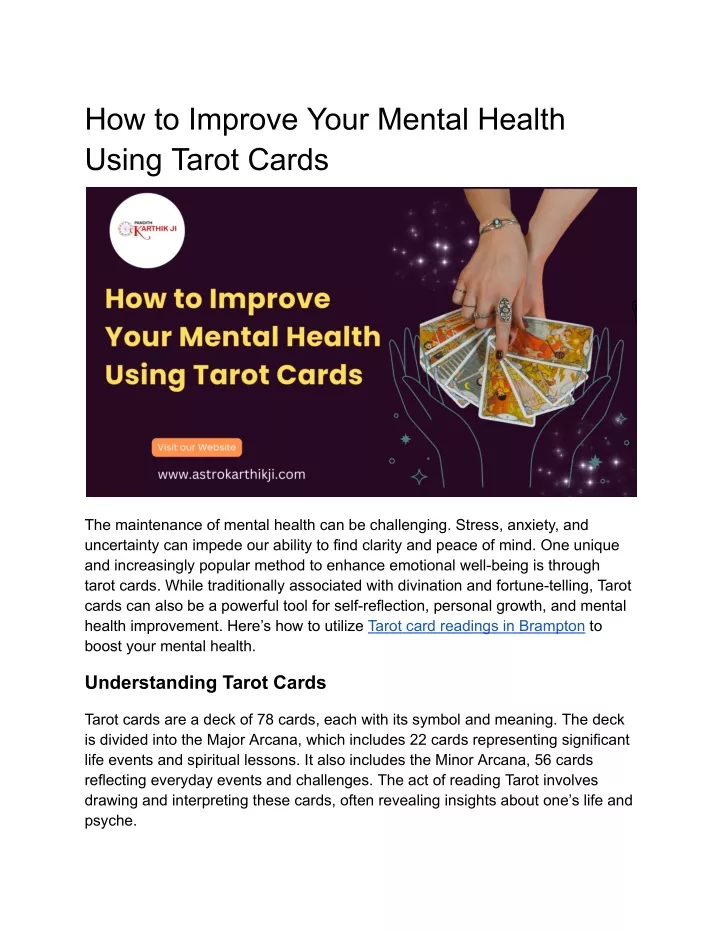 How to Improve Your Mental Health Using Tarot Cards

PANDITH KARTHIK JI

How to Improve Your Mental Health Using Tarot Cards

Visit our Website

www.astrokarthikji.com

The maintenance of mental health can be challenging. Stress, anxiety, and uncertainty can impede our ability to find clarity and peace of mind. One unique and increasingly popular method to enhance emotional well-being is through tarot cards. While traditionally associated with divination and fortune-telling, Tarot cards can also be a powerful tool for self-reflection, personal growth, and mental health improvement. Here's how to utilize Tarot card readings in Brampton to boost your mental health.

Understanding Tarot Cards

Tarot cards are a deck of 78 cards, each with its symbol and meaning. The deck is divided into the Major Arcana, which includes 22 cards representing significant life events and spiritual lessons. It also includes the Minor Arcana, 56 cards reflecting everyday events and challenges. The act of reading Tarot involves drawing and interpreting these cards, often revealing insights about one's life and psyche.